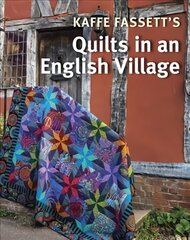 KAFFE FASSETT'S
Quilts in an English Village